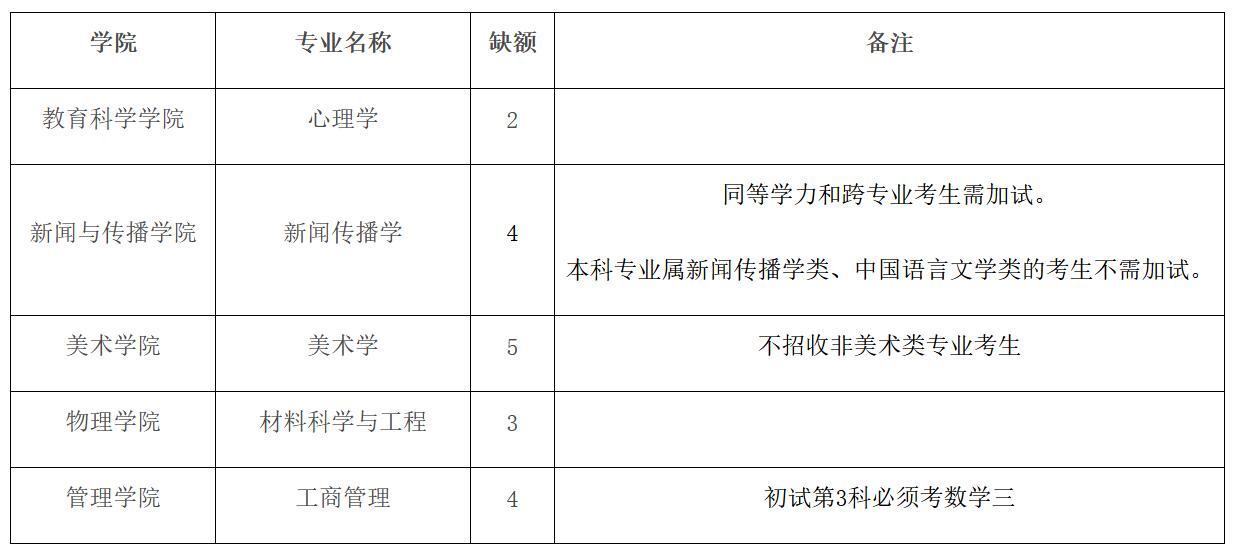 | 学院 | 专业名称 | 缺额 | 备注 |
|---|---|---|---|
| 教育科学学院 | 心理学 | 2 | |
| 新闻与传播学院 | 新闻传播学 | 4 | 同等学力和跨专业考生需加试。本科专业属新闻传播学类、中国语言文学类的考生不需加试。 |
| 美术学院 | 美术学 | 5 | 不招收非美术类专业考生 |
| 物理学院 | 材料科学与工程 | 3 | |
| 管理学院 | 工商管理 | 4 | 初试第3科必须考数学三 |